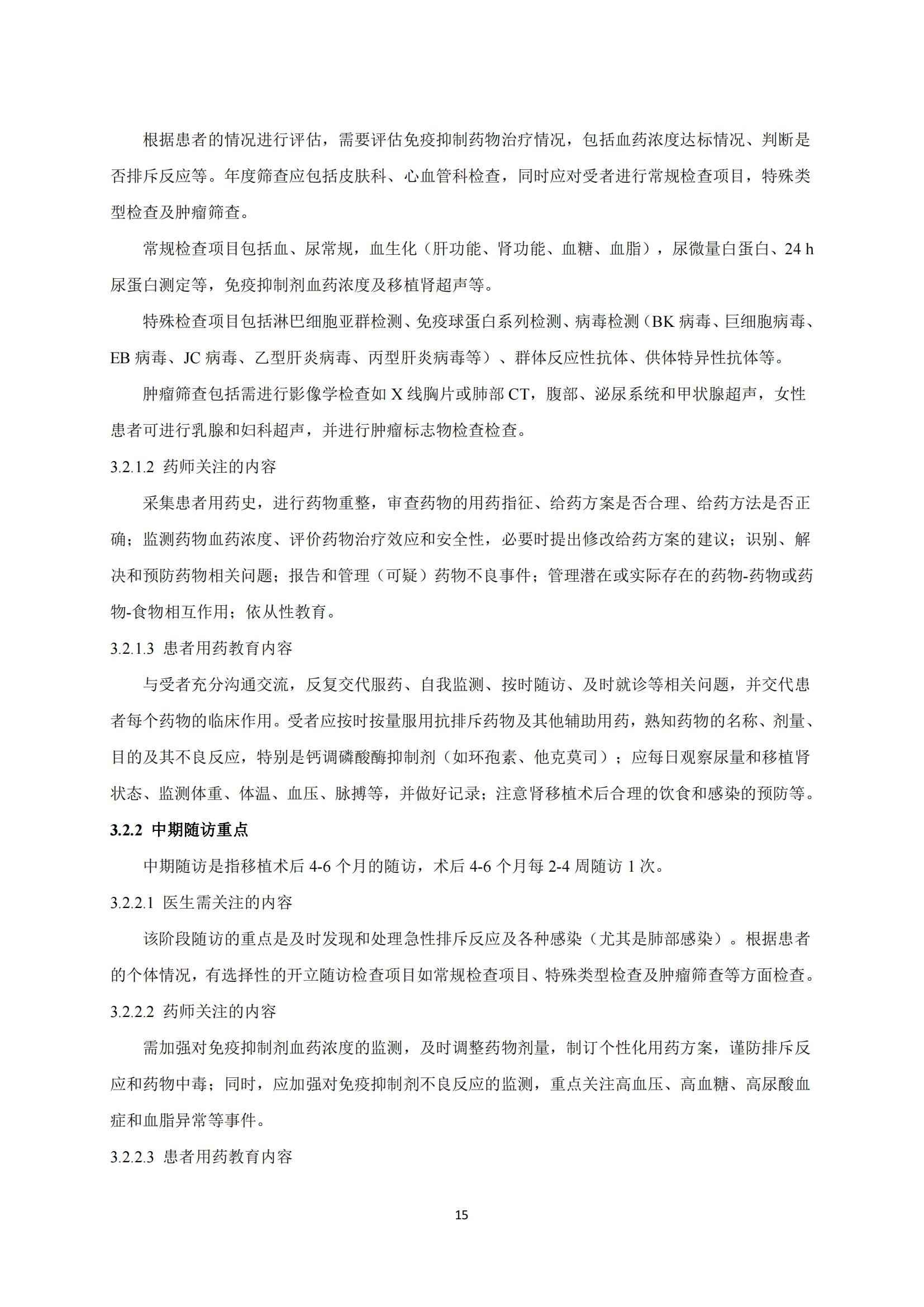 根据患者的情况进行评估，需要评估免疫抑制药物治疗情况，包括血药浓度达标情况、判断是否排斥反应等。年度筛查应包括皮肤科、心血管科检查，同时应对受者进行常规检查项目，特殊类型检查及肿瘤筛查。

常规检查项目包括血、尿常规，血生化（肝功能、肾功能、血糖、血脂），尿微量白蛋白、24 h 尿蛋白测定等，免疫抑制剂血药浓度及移植肾超声等。

特殊检查项目包括淋巴细胞亚群检测、免疫球蛋白系列检测、病毒检测（BK 病毒、巨细胞病毒、EB 病毒、JC 病毒、乙型肝炎病毒、丙型肝炎病毒等）、群体反应性抗体、供体特异性抗体等。

肿瘤筛查包括需进行影像学检查如 X 线胸片或肺部 CT，腹部、泌尿系统和甲状腺超声，女性患者可进行乳腺和妇科超声，并进行肿瘤标志物检查检查。

3.2.1.2 药师关注的内容

采集患者用药史，进行药物重整，审查药物的用药指征、给药方案是否合理、给药方法是否正确；监测药物血药浓度、评价药物治疗效应和安全性，必要时提出修改给药方案的建议；识别、解决和预防药物相关问题；报告和管理（可疑）药物不良事件；管理潜在或实际存在的药物-药物或药物-食物相互作用；依从性教育。

3.2.1.3 患者用药教育内容

与受者充分沟通交流，反复交代服药、自我监测、按时随访、及时就诊等相关问题，并交代患者每个药物的临床作用。受者应按时按量服用抗排斥药物及其他辅助用药，熟知药物的名称、剂量、目的及其不良反应，特别是钙调磷酸酶抑制剂（如环孢素、他克莫司）；应每日观察尿量和移植肾状态、监测体重、体温、血压、脉搏等，并做好记录；注意肾移植术后合理的饮食和感染的预防等。

3.2.2 中期随访重点

中期随访是指移植术后 4-6 个月的随访，术后 4-6 个月每 2-4 周随访 1 次。

3.2.2.1 医生需关注的内容

该阶段随访的重点是及时发现和处理急性排斥反应及各种感染（尤其是肺部感染）。根据患者的个体情况，有选择性的开立随访检查项目如常规检查项目、特殊类型检查及肿瘤筛查等方面检查。

3.2.2.2 药师关注的内容

需加强对免疫抑制剂血药浓度的监测，及时调整药物剂量，制订个性化用药方案，谨防排斥反应和药物中毒；同时，应加强对免疫抑制剂不良反应的监测，重点关注高血压、高血糖、高尿酸血症和血脂异常等事件。

3.2.2.3 患者用药教育内容

15